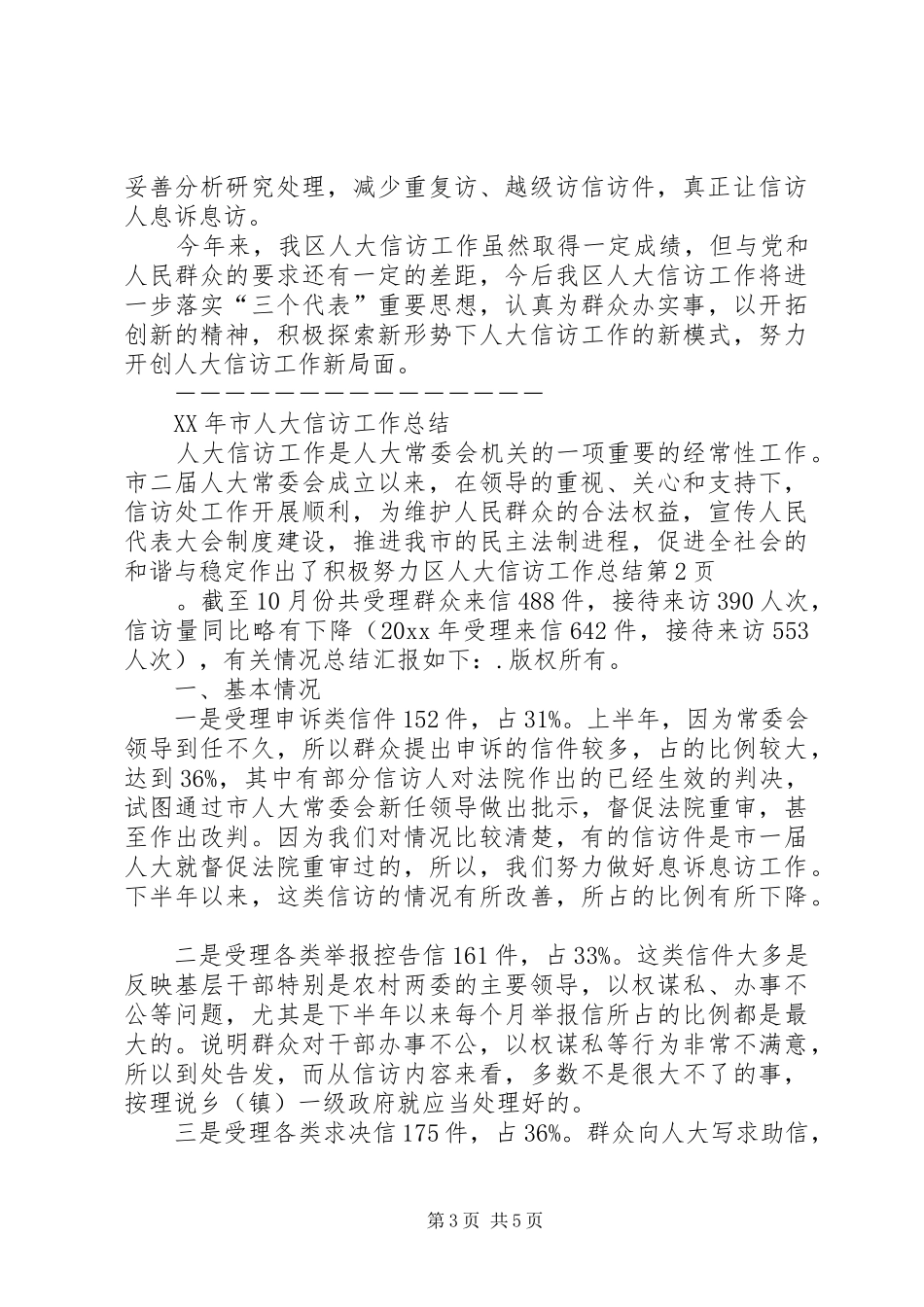 妥善分析研究处理，减少重复访、越级访信访件，真正让信访人息诉息访。

今年来，我区人大信访工作虽然取得一定成绩，但与党和人民群众的要求还有一定的差距，今后我区人大信访工作将进一步落实“三个代表”重要思想，认真为群众办实事，以开拓创新的精神，积极探索新形势下人大信访工作的新模式，努力开创人大信访工作新局面。

————————————————

XX年市人大信访工作总结

人大信访工作是人大常委会机关的一项重要的经常性工作。市二届人大常委会成立以来，在领导的重视、关心和支持下，信访处工作开展顺利，为维护人民群众的合法权益，宣传人民代表大会制度建设，推进我市的民主法制进程，促进全社会的和谐与稳定作出了积极努力区人大信访工作总结第2页

。截至10月份共受理群众来信488件，接待来访390人次，信访量同比略有下降（20xx年受理来信642件，接待来访553人次），有关情况总结汇报如下：.版权所有。

一、基本情况

一是受理申诉类信件152件，占31%。上半年，因为常委会领导到任不久，所以群众提出申诉的信件较多，占的比例较大，达到36%，其中有部分信访人对法院作出的已经生效的判决，试图通过市人大常委会新任领导做出批示，督促法院重审，甚至作出改判。因为我们对情况比较清楚，有的信访件是市一届人大就督促法院重审过的，所以，我们努力做好息诉息访工作。下半年以来，这类信访的情况有所改善，所占的比例有所下降。

二是受理各类举报控告信161件，占33%。这类信件大多是反映基层干部特别是农村两委的主要领导，以权谋私、办事不公等问题，尤其是下半年以来每个月举报信所占的比例都是最大的。说明群众对干部办事不公，以权谋私等行为非常不满意，所以到处告发，而从信访内容来看，多数不是很大不了的事，按理说乡（镇）一级政府就应当处理好的。

三是受理各类求决信175件，占36%。群众向人大写求助信，

第3页 共5页